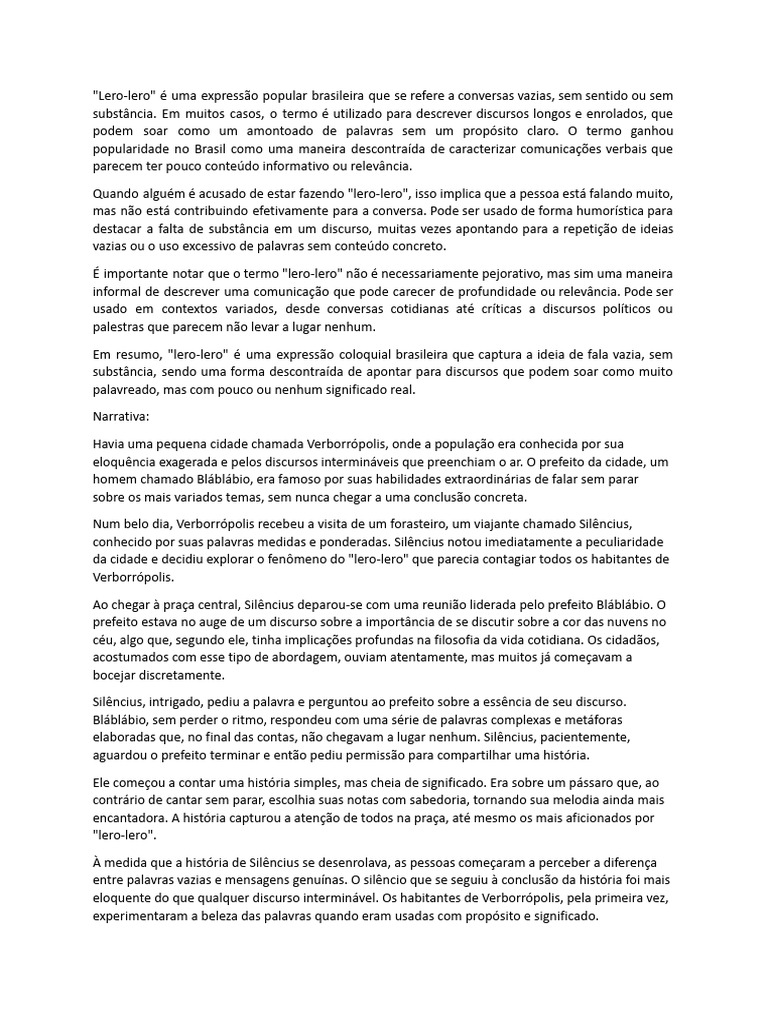 "Lero-lero" é uma expressão popular brasileira que se refere a conversas vazias, sem sentido ou sem substância. Em muitos casos, o termo é utilizado para descrever discursos longos e enrolados, que podem soar como um amontoado de palavras sem um propósito claro. O termo ganhou popularidade no Brasil como uma maneira descontraída de caracterizar comunicações verbais que parecem ter pouco conteúdo informativo ou relevância.

Quando alguém é acusado de estar fazendo "lero-lero", isso implica que a pessoa está falando muito, mas não está contribuindo efetivamente para a conversa. Pode ser usado de forma humorística para destacar a falta de substância em um discurso, muitas vezes apontando para a repetição de ideias vazias ou o uso excessivo de palavras sem conteúdo concreto.

É importante notar que o termo "lero-lero" não é necessariamente pejorativo, mas sim uma maneira informal de descrever uma comunicação que pode carecer de profundidade ou relevância. Pode ser usado em contextos variados, desde conversas cotidianas até críticas a discursos políticos ou palestras que parecem não levar a lugar nenhum.

Em resumo, "lero-lero" é uma expressão coloquial brasileira que captura a ideia de fala vazia, sem substância, sendo uma forma descontraída de apontar para discursos que podem soar como muito palavreado, mas com pouco ou nenhum significado real.

Narrativa:

Havia uma pequena cidade chamada Verborrópolis, onde a população era conhecida por sua eloquência exagerada e pelos discursos intermináveis que preenchiam o ar. O prefeito da cidade, um homem chamado Bláblábio, era famoso por suas habilidades extraordinárias de falar sem parar sobre os mais variados temas, sem nunca chegar a uma conclusão concreta.

Num belo dia, Verborrópolis recebeu a visita de um forasteiro, um viajante chamado Silêncius, conhecido por suas palavras medidas e ponderadas. Silêncius notou imediatamente a peculiaridade da cidade e decidiu explorar o fenômeno do "lero-lero" que parecia contagiar todos os habitantes de Verborrópolis.

Ao chegar à praça central, Silêncius deparou-se com uma reunião liderada pelo prefeito Bláblábio. O prefeito estava no auge de um discurso sobre a importância de se discutir sobre a cor das nuvens no céu, algo que, segundo ele, tinha implicações profundas na filosofia da vida cotidiana. Os cidadãos, acostumados com esse tipo de abordagem, ouviam atentamente, mas muitos já começavam a bocejar discretamente.

Silêncius, intrigado, pediu a palavra e perguntou ao prefeito sobre a essência de seu discurso. Bláblábio, sem perder o ritmo, respondeu com uma série de palavras complexas e metáforas elaboradas que, no final das contas, não chegavam a lugar nenhum. Silêncius, pacientemente, aguardou o prefeito terminar e então pediu permissão para compartilhar uma história.

Ele começou a contar uma história simples, mas cheia de significado. Era sobre um pássaro que, ao contrário de cantar sem parar, escolhia suas notas com sabedoria, tornando sua melodia ainda mais encantadora. A história capturou a atenção de todos na praça, até mesmo os mais aficionados por "lero-lero".

À medida que a história de Silêncius se desenrolava, as pessoas começaram a perceber a diferença entre palavras vazias e mensagens genuínas. O silêncio que se seguiu à conclusão da história foi mais eloquente do que qualquer discurso interminável. Os habitantes de Verborrópolis, pela primeira vez, experimentaram a beleza das palavras quando eram usadas com propósito e significado.